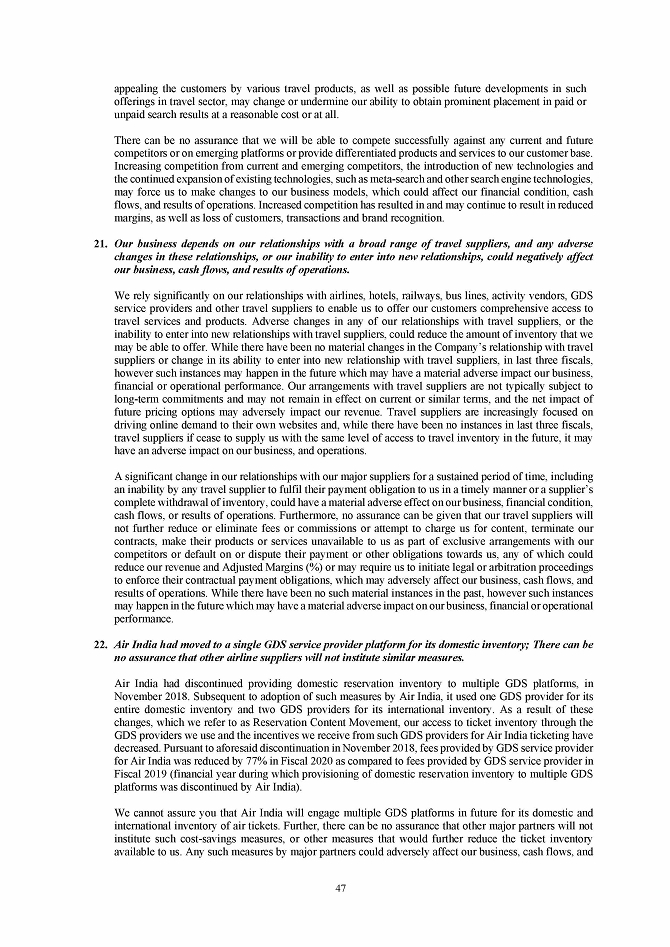 appealing the customers by various travel products, as well as possible future developments in such offerings in travel sector, may change or undermine our ability to obtain prominent placement in paid or unpaid search results at a reasonable cost or at all.

There can be no assurance that we will be able to compete successfully against any current and future competitors or on emerging platforms or provide differentiated products and services to our customer base. Increasing competition from current and emerging competitors, the introduction of new technologies and the continued expansion of existing technologies, such as meta-search and other search engine technologies, may force us to make changes to our business models, which could affect our financial condition, cash flows, and results of operations. Increased competition has resulted in and may continue to result in reduced margins, as well as loss of customers, transactions and brand recognition.

21. Our business depends on our relationships with a broad range of travel suppliers, and any adverse changes in these relationships, or our inability to enter into new relationships, could negatively affect our business, cash flows, and results of operations.

We rely significantly on our relationships with airlines, hotels, railways, bus lines, activity vendors, GDS service providers and other travel suppliers to enable us to offer our customers comprehensive access to travel services and products. Adverse changes in any of our relationships with travel suppliers, or the inability to enter into new relationships with travel suppliers, could reduce the amount of inventory that we may be able to offer. While there have been no material changes in the Company's relationship with travel suppliers or change in its ability to enter into new relationship with travel suppliers, in last three fiscals, however such instances may happen in the future which may have a material adverse impact our business, financial or operational performance. Our arrangements with travel suppliers are not typically subject to long-term commitments and may not remain in effect on current or similar terms, and the net impact of future pricing options may adversely impact our revenue. Travel suppliers are increasingly focused on driving online demand to their own websites and, while there have been no instances in last three fiscals, travel suppliers if cease to supply us with the same level of access to travel inventory in the future, it may have an adverse impact on our business, and operations.

A significant change in our relationships with our major suppliers for a sustained period of time, including an inability by any travel supplier to fulfil their payment obligation to us in a timely manner or a supplier's complete withdrawal of inventory, could have a material adverse effect on our business, financial condition, cash flows, or results of operations. Furthermore, no assurance can be given that our travel suppliers will not further reduce or eliminate fees or commissions or attempt to charge us for content, terminate our contracts, make their products or services unavailable to us as part of exclusive arrangements with our competitors or default on or dispute their payment or other obligations towards us, any of which could reduce our revenue and Adjusted Margins (%) or may require us to initiate legal or arbitration proceedings to enforce their contractual payment obligations, which may adversely affect our business, cash flows, and results of operations. While there have been no such material instances in the past, however such instances may happen in the future which may have a material adverse impact on our business, financial or operational performance.

22. Air India had moved to a single GDS service provider platform for its domestic inventory; There can be no assurance that other airline suppliers will not institute similar measures.

Air India had discontinued providing domestic reservation inventory to multiple GDS platforms, in November 2018. Subsequent to adoption of such measures by Air India, it used one GDS provider for its entire domestic inventory and two GDS providers for its international inventory. As a result of these changes, which we refer to as Reservation Content Movement, our access to ticket inventory through the GDS providers we use and the incentives we receive from such GDS providers for Air India ticketing have decreased. Pursuant to aforesaid discontinuation in November 2018, fees provided by GDS service provider for Air India was reduced by 77% in Fiscal 2020 as compared to fees provided by GDS service provider in Fiscal 2019 (financial year during which provisioning of domestic reservation inventory to multiple GDS platforms was discontinued by Air India).

We cannot assure you that Air India will engage multiple GDS platforms in future for its domestic and international inventory of air tickets. Further, there can be no assurance that other major partners will not institute such cost-savings measures, or other measures that would further reduce the ticket inventory available to us. Any such measures by major partners could adversely affect our business, cash flows, and

47